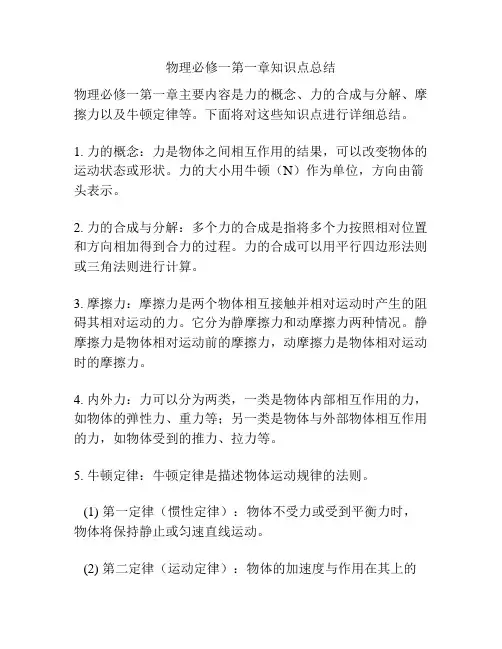 物理必修一第一章知识点总结

物理必修一第一章主要内容是力的概念、力的合成与分解、摩擦力以及牛顿定律等。下面将对这些知识点进行详细总结。

1. 力的概念：力是物体之间相互作用的结果，可以改变物体的运动状态或形状。力的大小用牛顿（N）作为单位，方向由箭头表示。

2. 力的合成与分解：多个力的合成是指将多个力按照相对位置和方向相加得到合力的过程。力的合成可以用平行四边形法则或三角法则进行计算。

3. 摩擦力：摩擦力是两个物体相互接触并相对运动时产生的阻碍其相对运动的力。它分为静摩擦力和动摩擦力两种情况。静摩擦力是物体相对运动前的摩擦力，动摩擦力是物体相对运动时的摩擦力。

4. 内外力：力可以分为两类，一类是物体内部相互作用的力，如物体的弹性力、重力等；另一类是物体与外部物体相互作用的力，如物体受到的推力、拉力等。

5. 牛顿定律：牛顿定律是描述物体运动规律的法则。

(1) 第一定律（惯性定律）：物体不受力或受到平衡力时，物体将保持静止或匀速直线运动。

(2) 第二定律（运动定律）：物体的加速度与作用在其上的